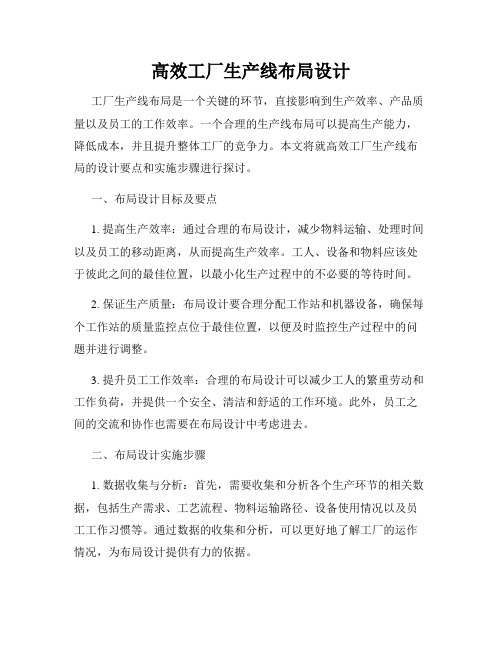 高效工厂生产线布局设计

工厂生产线布局是一个关键的环节，直接影响到生产效率、产品质量以及员工的工作效率。一个合理的生产线布局可以提高生产能力，降低成本，并且提升整体工厂的竞争力。本文将就高效工厂生产线布局的设计要点和实施步骤进行探讨。

一、布局设计目标及要点

1. 提高生产效率：通过合理的布局设计，减少物料运输、处理时间以及员工的移动距离，从而提高生产效率。工人、设备和物料应该处于彼此之间的最佳位置，以最小化生产过程中的不必要的等待时间。

2. 保证生产质量：布局设计要合理分配工作站和机器设备，确保每个工作站的质量监控点位于最佳位置，以便及时监控生产过程中的问题并进行调整。

3. 提升员工工作效率：合理的布局设计可以减少工人的繁重劳动和工作负荷，并提供一个安全、清洁和舒适的工作环境。此外，员工之间的交流和协作也需要在布局设计中考虑进去。

二、布局设计实施步骤

1. 数据收集与分析：首先，需要收集和分析各个生产环节的相关数据，包括生产需求、工艺流程、物料运输路径、设备使用情况以及员工工作习惯等。通过数据的收集和分析，可以更好地了解工厂的运作情况，为布局设计提供有力的依据。